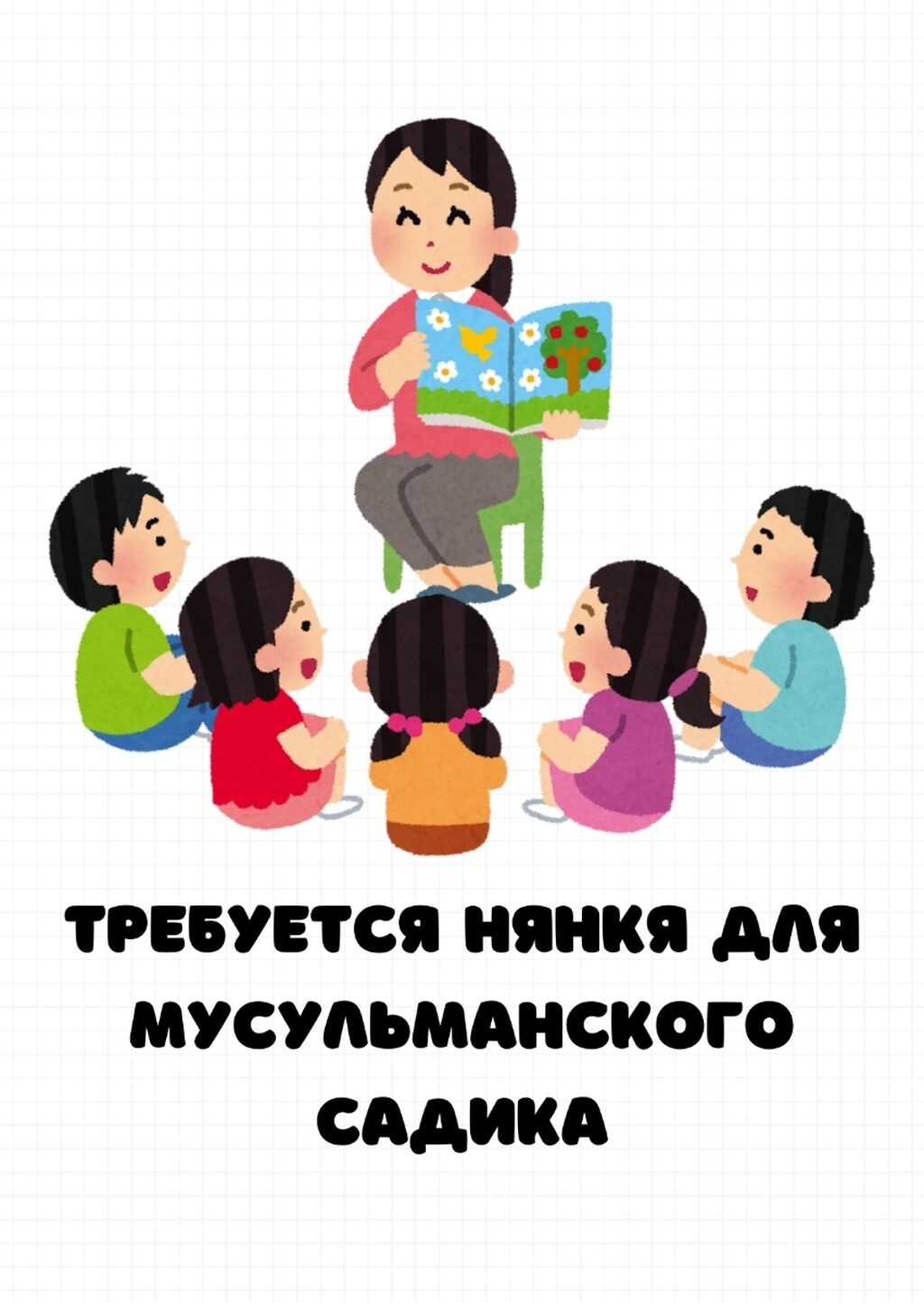 ТРЕБУЕТСЯ НЯНКЯ ДЛЯ МУСУЛЬМАНСКОГО САДИКА